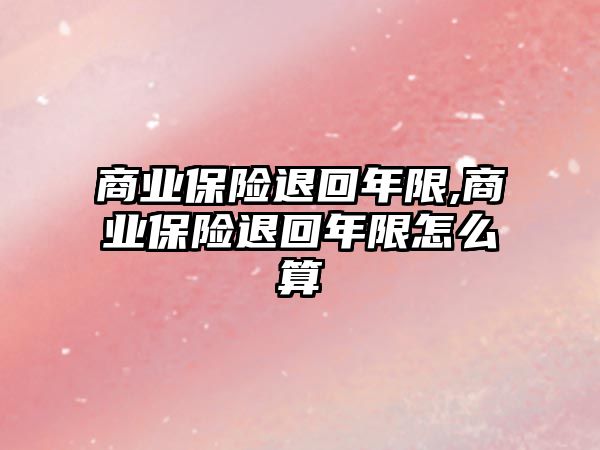 商业保险退回年限,商业保险退回年限怎么算